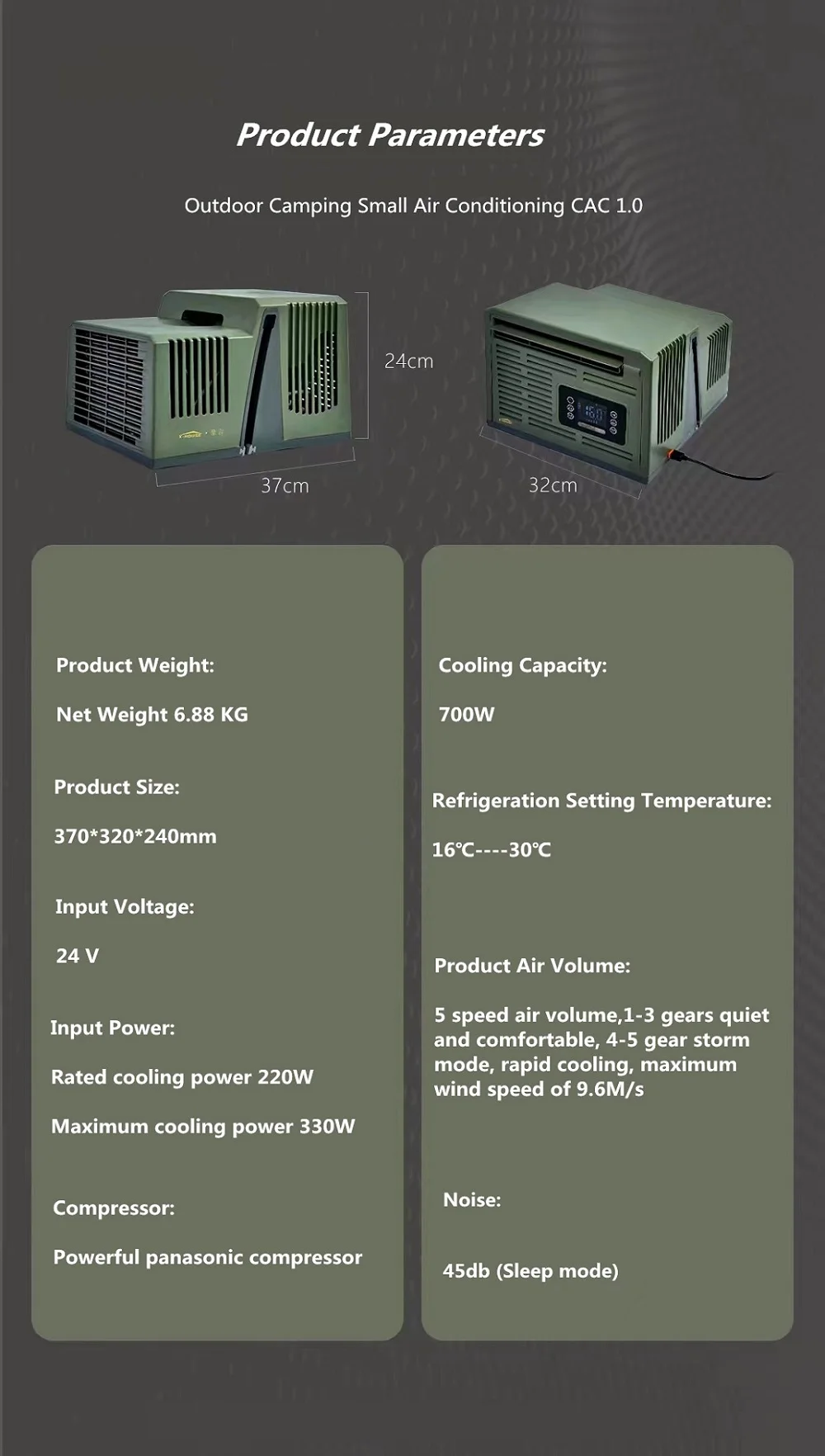 Product Parameters

Outdoor Camping Small Air Conditioning CAC 1.0

24cm

37cm

32cm

Product Weight:

Net Weight 6.88 KG

Product Size:

370*320*240mm

Input Voltage:

24 V

Input Power:

Rated cooling power 220W

Maximum cooling power 330W

Compressor:

Powerful panasonic compressor

Cooling Capacity:

700W

Refrigeration Setting Temperature:

16℃----30℃

Product Air Volume:

5 speed air volume,1-3 gears quiet and comfortable, 4-5 gear storm mode, rapid cooling, maximum wind speed of 9.6M/s

Noise:

45db (Sleep mode)